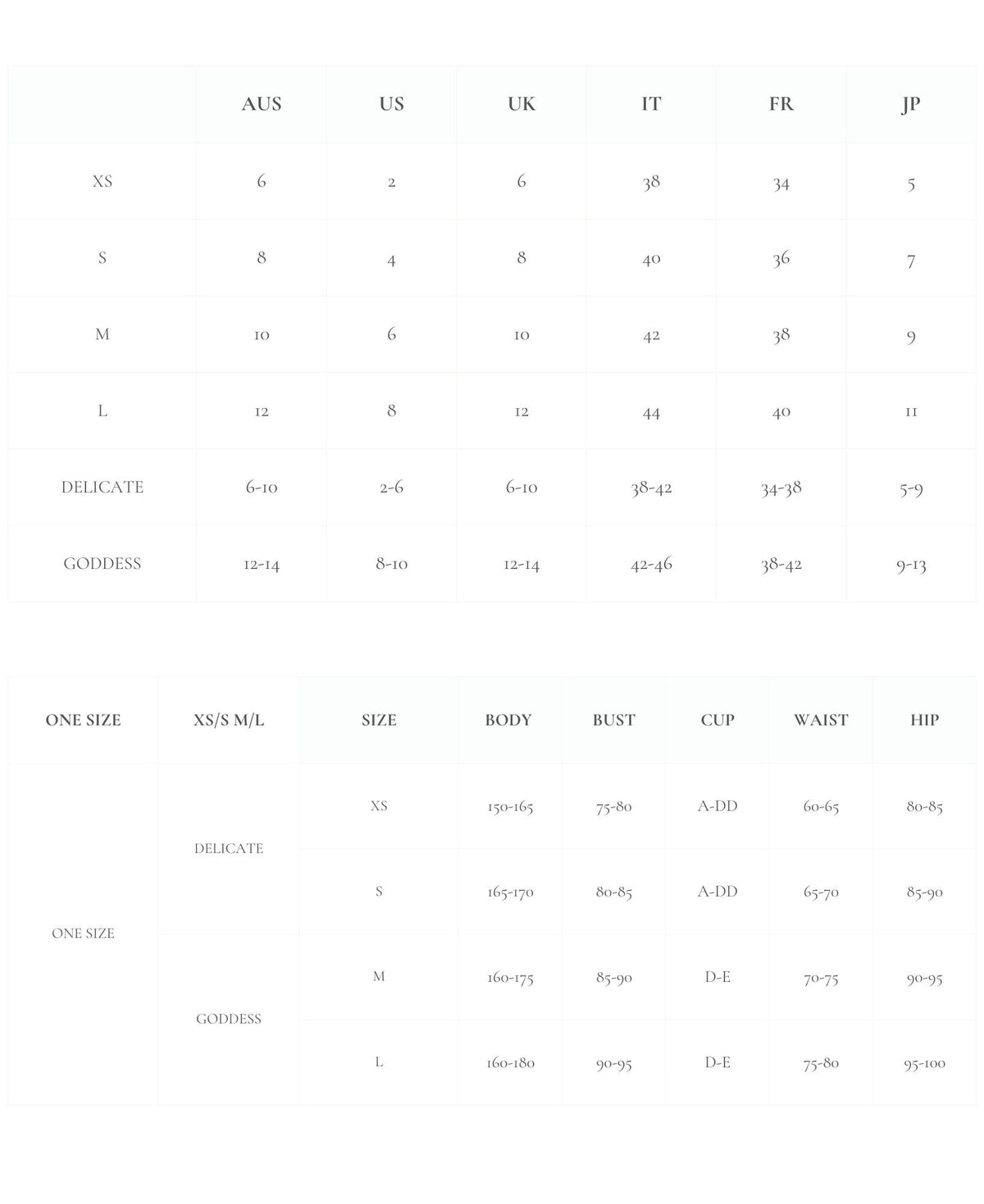 |  | AUS | US | UK | IT | FR | JP |
|---|---|---|---|---|---|---|
| XS | 6 | 2 | 6 | 38 | 34 | 5 |
| S | 8 | 4 | 8 | 40 | 36 | 7 |
| M | 10 | 6 | 10 | 42 | 38 | 9 |
| L | 12 | 8 | 12 | 44 | 40 | 11 |
| DELICATE | 6-10 | 2-6 | 6-10 | 38-42 | 34-38 | 5-9 |
| GODDESS | 12-14 | 8-10 | 12-14 | 42-46 | 38-42 | 9-13 |

| ONE SIZE | XS/S M/L | SIZE | BODY | BUST | CUP | WAIST | HIP |
|---|---|---|---|---|---|---|---|
| ONE SIZE | DELICATE | XS | 150-165 | 75-80 | A-DD | 60-65 | 80-85 |
|  |  | S | 165-170 | 80-85 | A-DD | 65-70 | 85-90 |
|  | GODDESS | M | 160-175 | 85-90 | D-E | 70-75 | 90-95 |
|  |  | L | 160-180 | 90-95 | D-E | 75-80 | 95-100 |